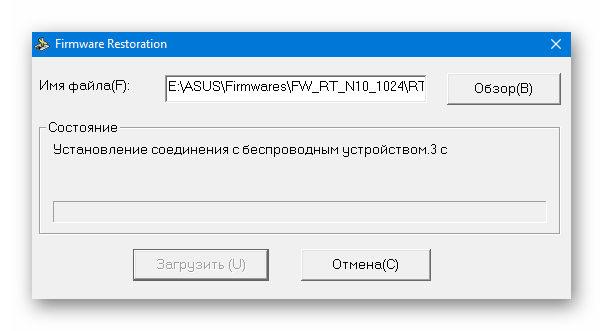 Firmware Restoration

Имя файла(F): E:\ASUS\Firmwares\FW_RT_N10_1024\RT

Обзор(B)

Состояние

Установление соединения с беспроводным устройством.3 с

Загрузить (U)

Отмена(C)